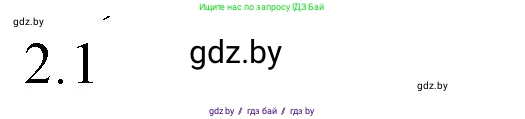 Ищите нас по запросу ГДЗ Бай

gdz.by

2.1

gdz.by

gdz.by

gdz.by / гдз бай / гдз by